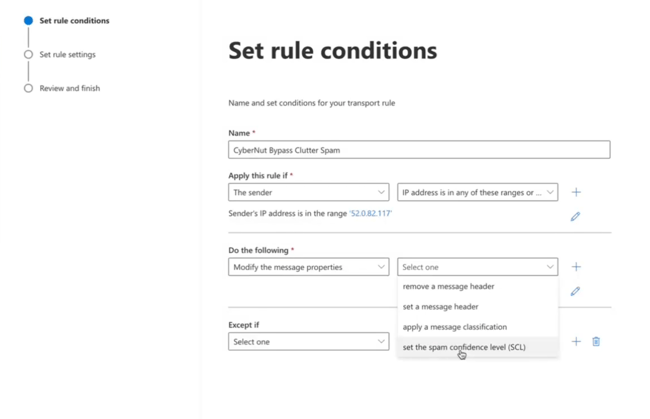 Set rule conditions

Set rule settings

Review and finish

Set rule conditions

Name and set conditions for your transport rule

Name *

CyberNut Bypass Clutter Spam

Apply this rule if *

The sender

IP address is in any of these ranges or ...

Sender's IP address is in the range '52.0.82.117'

Do the following *

Modify the message properties

Select one

remove a message header

set a message header

apply a message classification

set the spam confidence level (SCL)

Except if

Select one